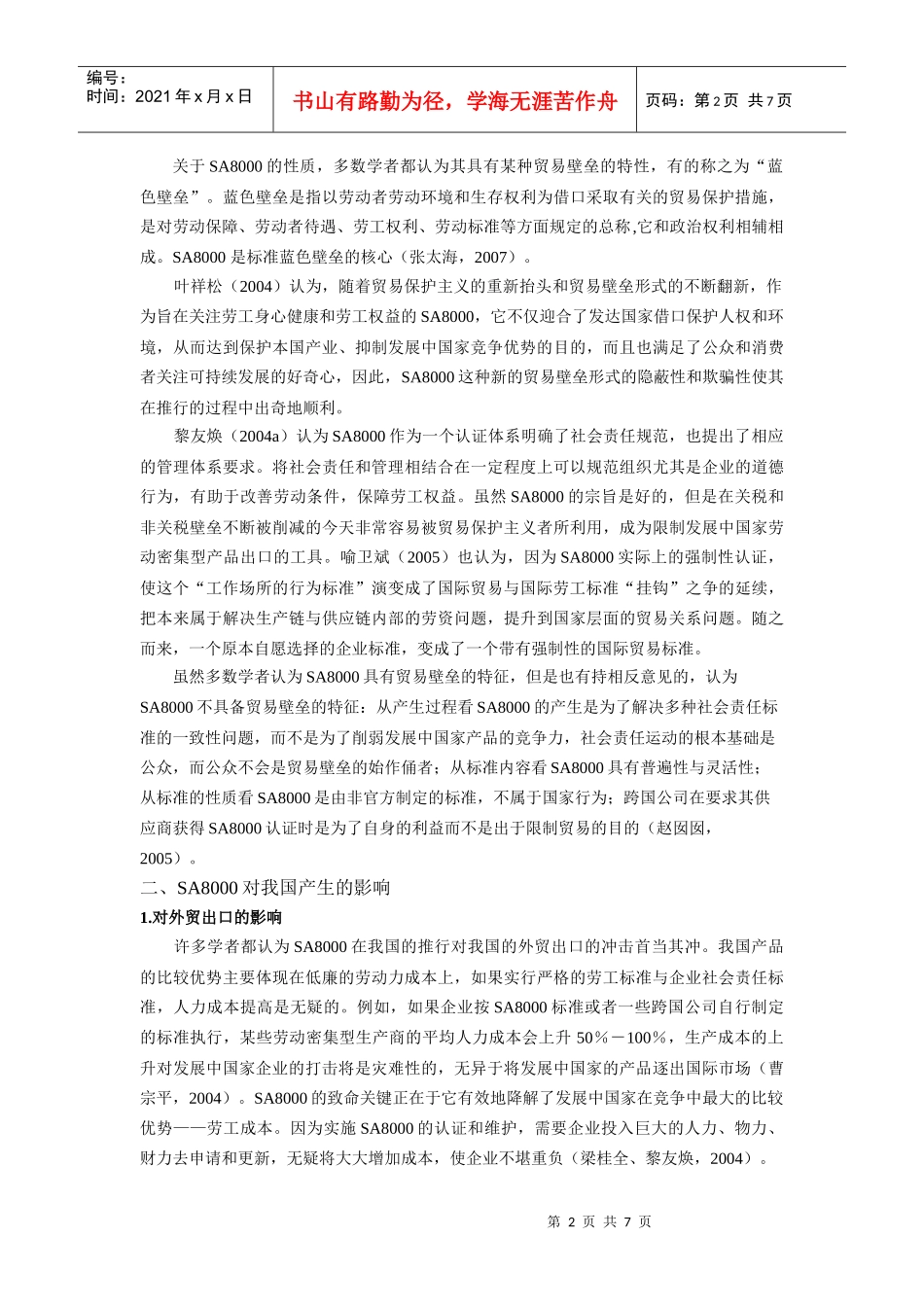 编号：
时间：2021 年 x 月 x 日

书山有路勤为径，学海无涯苦作舟

页码：第 2 页 共 7 页

关于 SA8000 的性质，多数学者都认为其具有某种贸易壁垒的特性，有的称之为“蓝色壁垒”。蓝色壁垒是指以劳动者劳动环境和生存权利为借口采取有关的贸易保护措施，是对劳动保障、劳动者待遇、劳工权利、劳动标准等方面规定的总称,它和政治权利相辅相成。SA8000 是标准蓝色壁垒的核心（张太海，2007）。

叶祥松（2004）认为，随着贸易保护主义的重新抬头和贸易壁垒形式的不断翻新，作为旨在关注劳工身心健康和劳工权益的 SA8000，它不仅迎合了发达国家借口保护人权和环境，从而达到保护本国产业、抑制发展中国家竞争优势的目的，而且也满足了公众和消费者关注可持续发展的好奇心，因此，SA8000 这种新的贸易壁垒形式的隐蔽性和欺骗性使其在推行的过程中出奇地顺利。

黎友焕（2004a）认为 SA8000 作为一个认证体系明确了社会责任规范，也提出了相应的管理体系要求。将社会责任和管理相结合在一定程度上可以规范组织尤其是企业的道德行为，有助于改善劳动条件，保障劳工权益。虽然 SA8000 的宗旨是好的，但是在关税和非关税壁垒不断被削减的今天非常容易被贸易保护主义者所利用，成为限制发展中国家劳动密集型产品出口的工具。喻卫斌（2005）也认为，因为 SA8000 实际上的强制性认证，使这个“工作场所的行为标准”演变成了国际贸易与国际劳工标准“挂钩”之争的延续，把本来属于解决生产链与供应链内部的劳资问题，提升到国家层面的贸易关系问题。随之而来，一个原本自愿选择的企业标准，变成了一个带有强制性的国际贸易标准。

虽然多数学者认为 SA8000 具有贸易壁垒的特征，但是也有持相反意见的，认为 SA8000 不具备贸易壁垒的特征：从产生过程看 SA8000 的产生是为了解决多种社会责任标准的一致性问题，而不是为了削弱发展中国家产品的竞争力，社会责任运动的根本基础是公众，而公众不会是贸易壁垒的始作俑者；从标准内容看 SA8000 具有普遍性与灵活性；从标准的性质看 SA8000 是由非官方制定的标准，不属于国家行为；跨国公司在要求其供应商获得 SA8000 认证时是为了自身的利益而不是出于限制贸易的目的（赵囡囡，2005）。

二、SA8000 对我国产生的影响

1.对外贸出口的影响

许多学者都认为 SA8000 在我国的推行对我国的外贸出口的冲击首当其冲。我国产品的比较优势主要体现在低廉的劳动力成本上，如果实行严格的劳工标准与企业社会责任标准，人力成本提高是无疑的。例如，如果企业按 SA8000 标准或者一些跨国公司自行制定的标准执行，某些劳动密集型生产商的平均人力成本会上升 50%－100%，生产成本的上升对发展中国家企业的打击将是灾难性的，无异于将发展中国家的产品逐出国际市场（曹宗平，2004）。SA8000 的致命关键正在于它有效地降解了发展中国家在竞争中最大的比较优势——劳工成本。因为实施 SA8000 的认证和维护，需要企业投入巨大的人力、物力、财力去申请和更新，无疑将大大增加成本，使企业不堪重负（梁桂全、黎友焕，2004）。

第 2 页 共 7 页